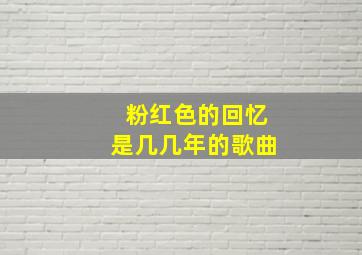 粉红色的回忆
是几几年的歌曲